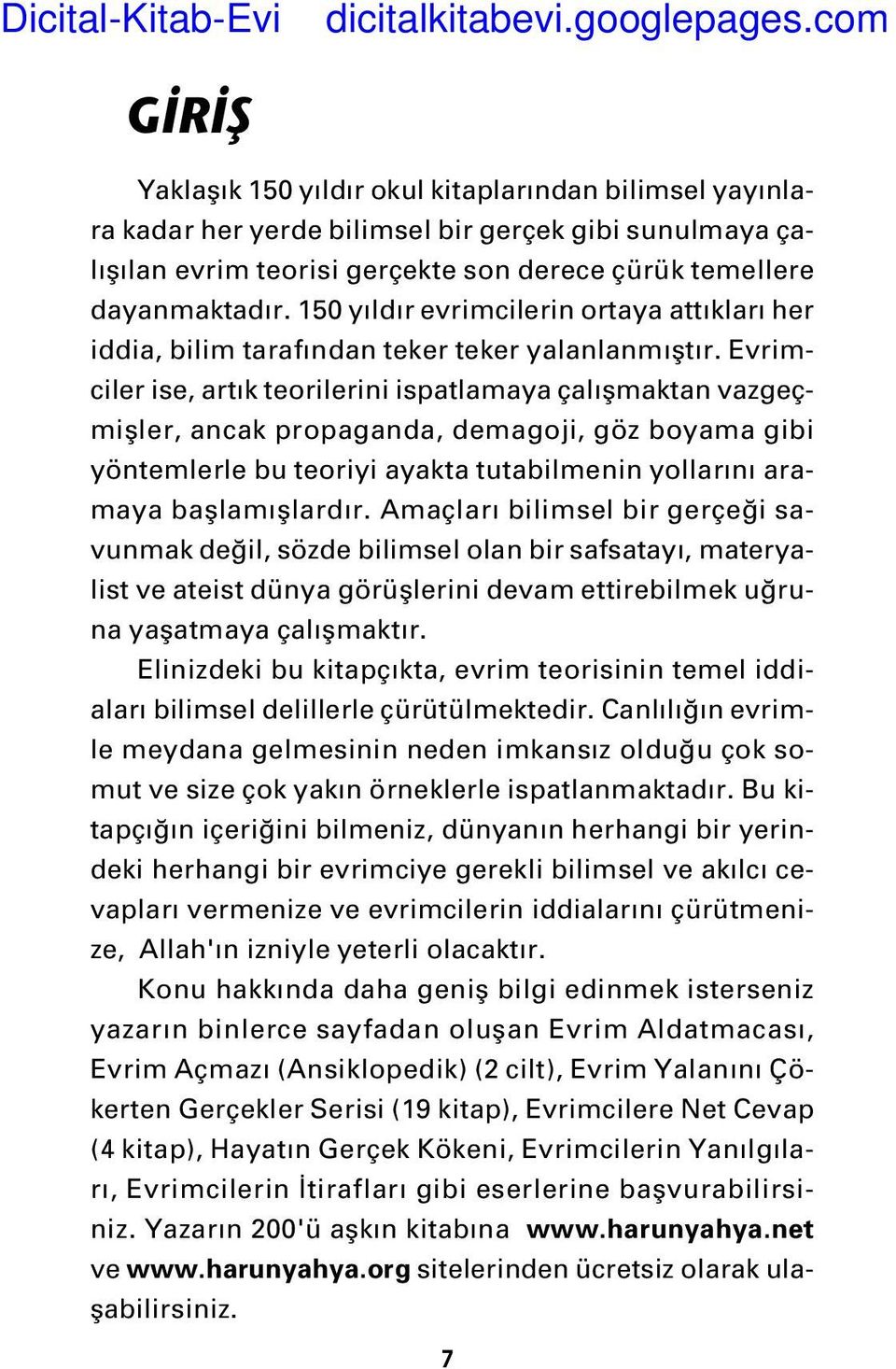 Dicital-Kitab-Evi dicitalkitabevi.googlepages.com

GİRİŞ

Yaklaşık 150 yıldır okul kitaplarından bilimsel yayınlara kadar her yerde bilimsel bir gerçek gibi sunulmaya çalışılan evrim teorisi gerçekte son derece çürük temellere dayanmaktadır. 150 yıldır evrimcilerin ortaya attıkları her iddia, bilim tarafından teker teker yalanlanmıştır. Evrimciler ise, artık teorilerini ispatlamaya çalışmaktan vazgeçmişler, ancak propaganda, demagoji, göz boyama gibi yöntemlerle bu teoriyi ayakta tutabilmenin yollarını aramaya başlamışlardır. Amaçları bilimsel bir gerçeği savunmak değil, sözde bilimsel olan bir safsatayı, materyalist ve ateist dünya görüşlerini devam ettirebilmek uğruna yaşatmaya çalışmaktır.

Elinizdeki bu kitapçıkta, evrim teorisinin temel iddiaları bilimsel delillerle çürütülmektedir. Canlılığın evrimle meydana gelmesinin neden imkansız olduğu çok somut ve size çok yakın örneklerle ispatlanmaktadır. Bu kitapçığın içeriğini bilmeniz, dünyanın herhangi bir yerindeki herhangi bir evrimciye gerekli bilimsel ve akılcı cevapları vermenize ve evrimcilerin iddialarını çürütmenize, Allah'ın izniyle yeterli olacaktır.

Konu hakkında daha geniş bilgi edinmek isterseniz yazarın binlerce sayfadan oluşan Evrim Aldatmacası, Evrim Açmazı (Ansiklopedik) (2 cilt), Evrim Yalanını Çökerten Gerçekler Serisi (19 kitap), Evrimcilere Net Cevap (4 kitap), Hayatın Gerçek Kökeni, Evrimcilerin Yanılgıları, Evrimcilerin İtirafları gibi eserlerine başvurabilirsiniz. Yazarın 200'ü aşkın kitabına www.harunyahya.net ve www.harunyahya.org sitelerinden ücretsiz olarak ulaşabilirsiniz.

7